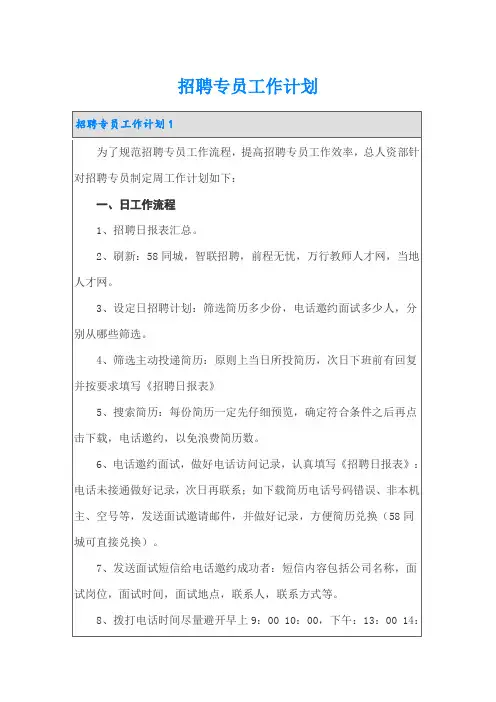 招聘专员工作计划

招聘专员工作计划1

为了规范招聘专员工作流程，提高招聘专员工作效率，总人资部针对招聘专员制定周工作计划如下：

一、日工作流程

1、招聘日报表汇总。

2、刷新：58同城，智联招聘，前程无忧，万行教师人才网，当地人才网。

3、设定日招聘计划：筛选简历多少份，电话邀约面试多少人，分别从哪些筛选。

4、筛选主动投递简历：原则上当日所投简历，次日下班前有回复并按要求填写《招聘日报表》

5、搜索简历：每份简历一定先仔细预览，确定符合条件之后再点击下载，电话邀约，以免浪费简历数。

6、电话邀约面试，做好电话访问记录，认真填写《招聘日报表》：电话未接通做好记录，次日再联系；如下载简历电话号码错误、非本机主、空号等，发送面试邀请邮件，并做好记录，方便简历兑换（58同城可直接兑换）。

7、发送面试短信给电话邀约成功者：短信内容包括公司名称，面试岗位，面试时间，面试地点，联系人，联系方式等。

8、拨打电话时间尽量避开早上9：00 10：00，下午：13：00 14：